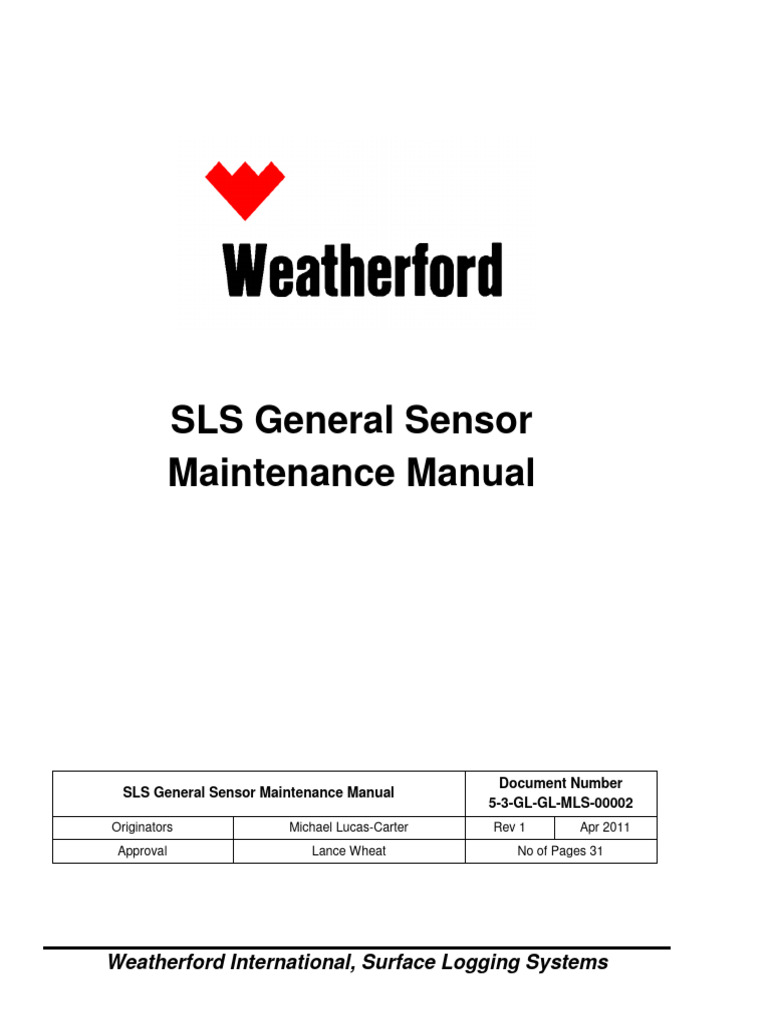 Weatherford

SLS General Sensor Maintenance Manual

| SLS General Sensor Maintenance Manual | | Document Number 5-3-GL-GL-MLS-00002 | |
|---|---|---|---|
| Originators | Michael Lucas-Carter | Rev 1 | Apr 2011 |
| Approval | Lance Wheat | No of Pages 31 | |

Weatherford International, Surface Logging Systems